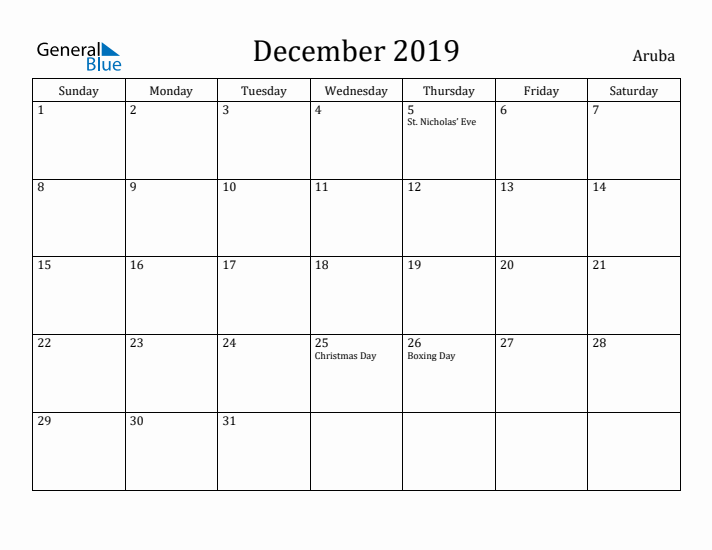 General Blue

December 2019

Aruba

| Sunday | Monday | Tuesday | Wednesday | Thursday | Friday | Saturday |
|---|---|---|---|---|---|---|
| 1 | 2 | 3 | 4 | 5 St. Nicholas' Eve | 6 | 7 |
| 8 | 9 | 10 | 11 | 12 | 13 | 14 |
| 15 | 16 | 17 | 18 | 19 | 20 | 21 |
| 22 | 23 | 24 | 25 Christmas Day | 26 Boxing Day | 27 | 28 |
| 29 | 30 | 31 | | | | |